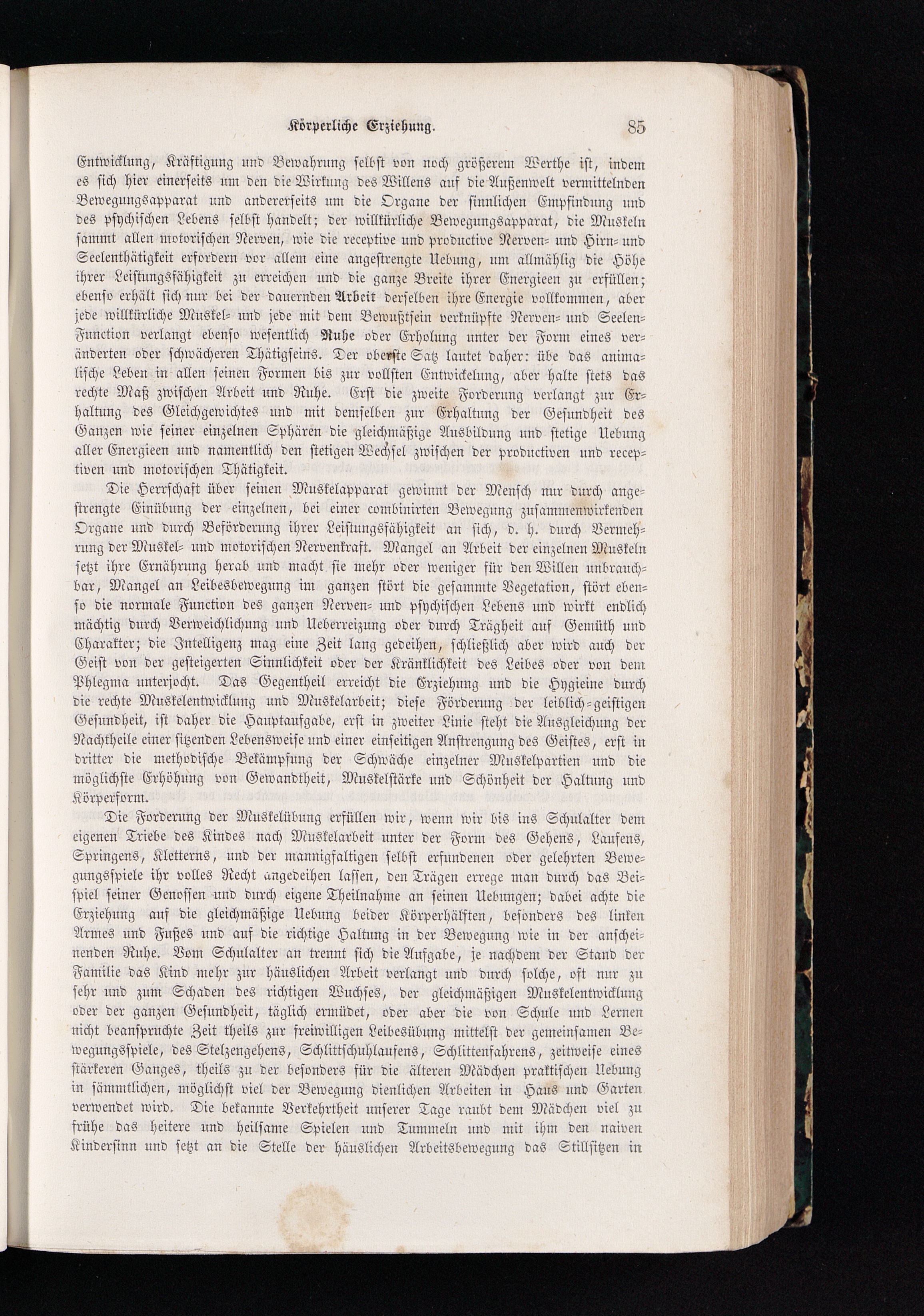 Körperliche Erziehung. 85

Entwicklung, Kräftigung und Bewahrung selbst von noch größerem Werthe ist, indem es sich hier einerseits um den die Wirkung des Willens auf die Außenwelt vermittelnden Bewegungsapparat und andererseits um die Organe der sinnlichen Empfindung und des psychischen Lebens selbst handelt; der willkürliche Bewegungsapparat, die Muskeln sammt allen motorischen Nerven, wie die receptive und productive Nerven- und Hirn- und Seelenthätigkeit erfordern vor allem eine angestrengte Uebung, um allmählig die Höhe ihrer Leistungsfähigkeit zu erreichen und die ganze Breite ihrer Energieen zu erfüllen; ebenso erhält sich nur bei der dauernden Arbeit derselben ihre Energie vollkommen, aber jede willkürliche Muskel- und jede mit dem Bewußtsein verknüpfte Nerven- und Seelen-Function verlangt ebenso wesentlich Ruhe oder Erholung unter der Form eines veränderten oder schwächeren Thätigseins. Der oberste Satz lautet daher: übe das animalische Leben in allen seinen Formen bis zur vollsten Entwickelung, aber halte stets das rechte Maß zwischen Arbeit und Ruhe. Erst die zweite Forderung verlangt zur Erhaltung des Gleichgewichtes und mit demselben zur Erhaltung der Gesundheit des Ganzen wie seiner einzelnen Sphären die gleichmäßige Ausbildung und stetige Uebung aller Energieen und namentlich den stetigen Wechsel zwischen der productiven und receptiven und motorischen Thätigkeit.

Die Herrschaft über seinen Muskelapparat gewinnt der Mensch nur durch angestrengte Einübung der einzelnen, bei einer combinirten Bewegung zusammenwirkenden Organe und durch Beförderung ihrer Leistungsfähigkeit an sich, d. h. durch Vermehrung der Muskel- und motorischen Nervenkraft. Mangel an Arbeit der einzelnen Muskeln setzt ihre Ernährung herab und macht sie mehr oder weniger für den Willen unbrauchbar, Mangel an Leibesbewegung im ganzen stört die gesammte Vegetation, stört ebenso die normale Function des ganzen Nerven- und psychischen Lebens und wirkt endlich mächtig durch Verweichlichung und Ueberreizung oder durch Trägheit auf Gemüth und Charakter; die Intelligenz mag eine Zeit lang gedeihen, schließlich aber wird auch der Geist von der gesteigerten Sinnlichkeit oder der Kränklichkeit des Leibes oder von dem Phlegma unterjocht. Das Gegentheil erreicht die Erziehung und die Hygieine durch die rechte Muskelentwicklung und Muskelarbeit; diese Förderung der leiblich-geistigen Gesundheit, ist daher die Hauptaufgabe, erst in zweiter Linie steht die Ausgleichung der Nachtheile einer sitzenden Lebensweise und einer einseitigen Anstrengung des Geistes, erst in dritter die methodische Bekämpfung der Schwäche einzelner Muskelpartien und die möglichste Erhöhung von Gewandtheit, Muskelstärke und Schönheit der Haltung und Körperform.

Die Forderung der Muskelübung erfüllen wir, wenn wir bis ins Schulalter dem eigenen Triebe des Kindes nach Muskelarbeit unter der Form des Gehens, Laufens, Springens, Kletterns, und der mannigfaltigen selbst erfundenen oder gelehrten Bewegungsspiele ihr volles Recht angedeihen lassen, den Trägen errege man durch das Beispiel seiner Genossen und durch eigene Theilnahme an seinen Uebungen; dabei achte die Erziehung auf die gleichmäßige Uebung beider Körperhälften, besonders des linken Armes und Fußes und auf die richtige Haltung in der Bewegung wie in der anscheinenden Ruhe. Vom Schulalter an trennt sich die Aufgabe, je nachdem der Stand der Familie das Kind mehr zur häuslichen Arbeit verlangt und durch solche, oft nur zu sehr und zum Schaden des richtigen Wuchses, der gleichmäßigen Muskelentwicklung oder der ganzen Gesundheit, täglich ermüdet, oder aber die von Schule und Lernen nicht beanspruchte Zeit theils zur freiwilligen Leibesübung mittelst der gemeinsamen Bewegungsspiele, des Stelzengehens, Schlittschuhlaufens, Schlittenfahrens, zeitweise eines stärkeren Ganges, theils zu der besonders für die älteren Mädchen praktischen Uebung in sämmtlichen, möglichst viel der Bewegung dienlichen Arbeiten in Haus und Garten verwendet wird. Die bekannte Verkehrtheit unserer Tage raubt dem Mädchen viel zu frühe das heitere und heilsame Spielen und Tummeln und mit ihm den naiven Kindersinn und setzt an die Stelle der häuslichen Arbeitsbewegung das Stillsitzen in